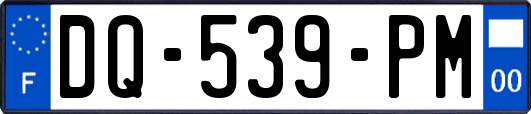 F
DQ-539-PM
00